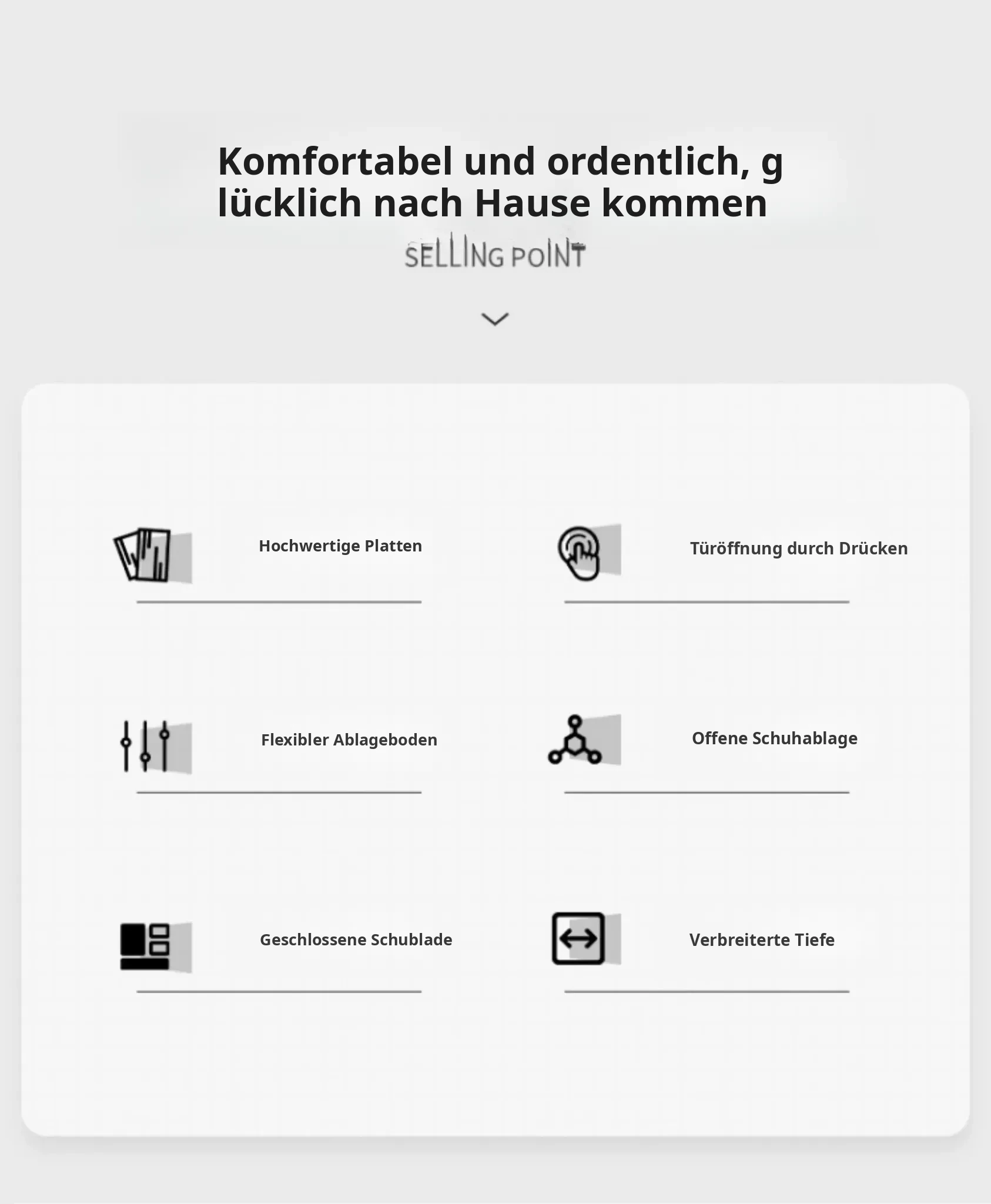 Komfortabel und ordentlich, g lücklich nach Hause kommen

SELLING POINT

Hochwertige Platten

Türöffnung durch Drücken

Flexibler Ablageboden

Offene Schuhablage

Geschlossene Schublade

Verbreiterte Tiefe